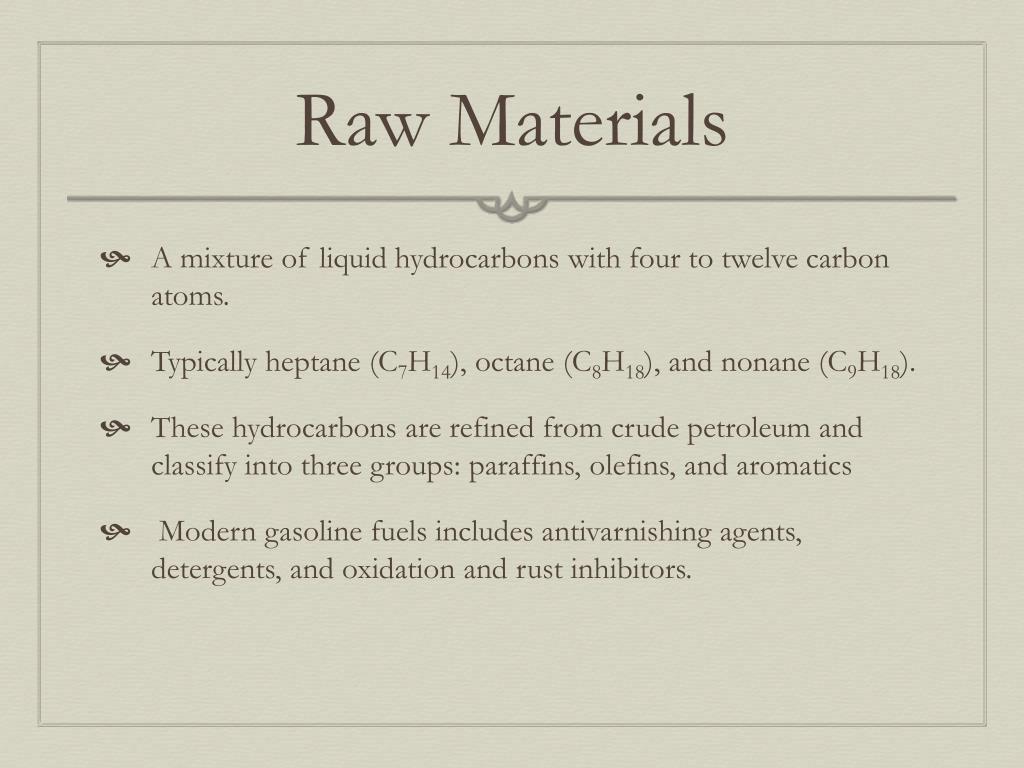 Raw Materials

A mixture of liquid hydrocarbons with four to twelve carbon atoms.

Typically heptane ($C_7H_{14}$), octane ($C_8H_{18}$), and nonane ($C_9H_{18}$).

These hydrocarbons are refined from crude petroleum and classify into three groups: paraffins, olefins, and aromatics

Modern gasoline fuels includes antivarnishing agents, detergents, and oxidation and rust inhibitors.